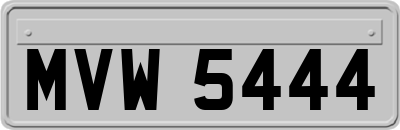 MVW 5444